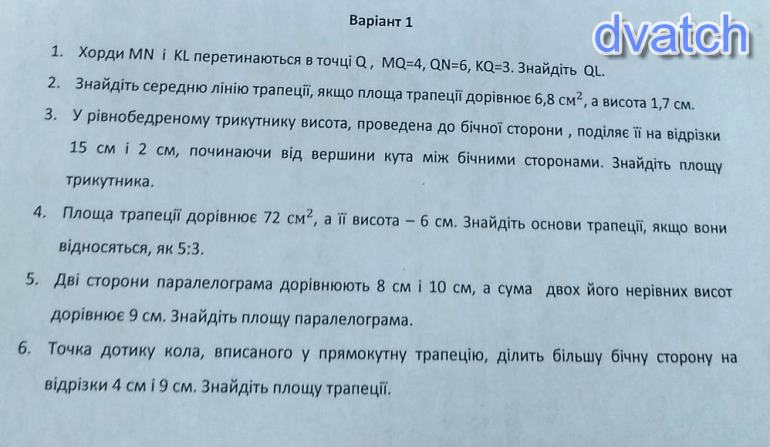 Варіант 1

dvatch

1. Хорди MN і KL перетинаються в точці Q , MQ=4, QN=6, KQ=3. Знайдіть QL.

2. Знайдіть середню лінію трапеції, якщо площа трапеції дорівнює 6,8 $см^2$, а висота 1,7 см.

3. У рівнобедреному трикутнику висота, проведена до бічної сторони , поділяє її на відрізки 15 см і 2 см, починаючи від вершини кута між бічними сторонами. Знайдіть площу трикутника.

4. Площа трапеції дорівнює 72 $см^2$, а її висота – 6 см. Знайдіть основи трапеції, якщо вони відносяться, як 5:3.

5. Дві сторони паралелограма дорівнюють 8 см і 10 см, а сума двох його нерівних висот дорівнює 9 см. Знайдіть площу паралелограма.

6. Точка дотику кола, вписаного у прямокутну трапецію, ділить більшу бічну сторону на відрізки 4 см і 9 см. Знайдіть площу трапеції.